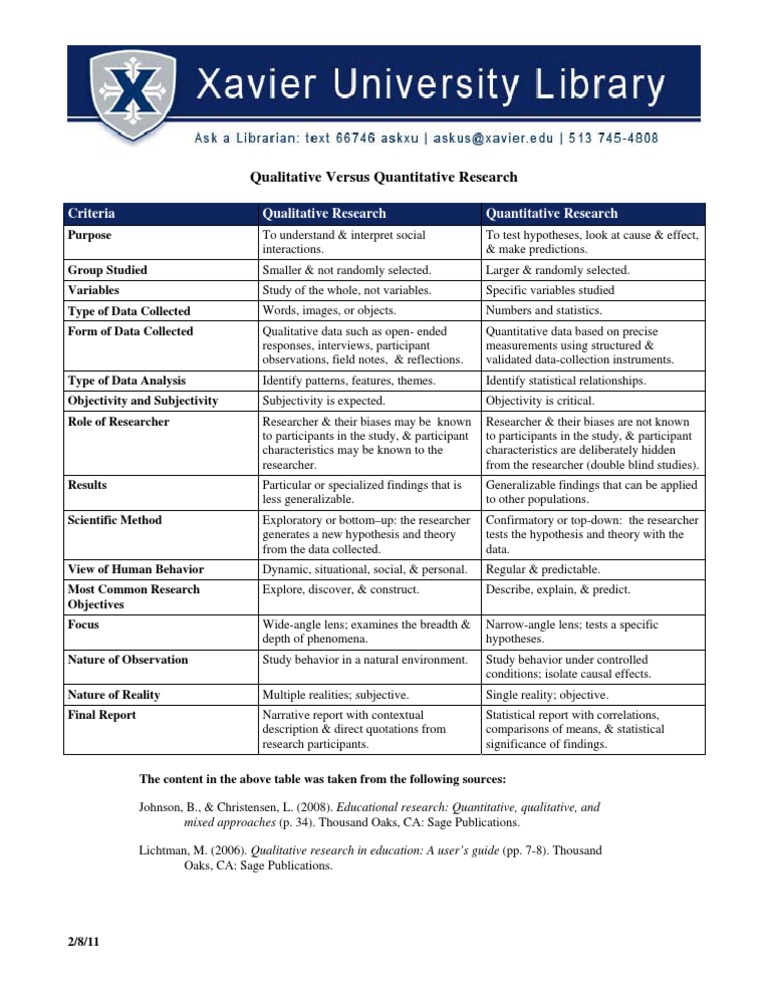 Xavier University Library

Ask a Librarian: text 66746 askxu | askus@xavier.edu | 513 745-4808

Qualitative Versus Quantitative Research

| Criteria | Qualitative Research | Quantitative Research |
|---|---|---|
| Purpose | To understand & interpret social interactions. | To test hypotheses, look at cause & effect, & make predictions. |
| Group Studied | Smaller & not randomly selected. | Larger & randomly selected. |
| Variables | Study of the whole, not variables. | Specific variables studied |
| Type of Data Collected | Words, images, or objects. | Numbers and statistics. |
| Form of Data Collected | Qualitative data such as open- ended responses, interviews, participant observations, field notes, & reflections. | Quantitative data based on precise measurements using structured & validated data-collection instruments. |
| Type of Data Analysis | Identify patterns, features, themes. | Identify statistical relationships. |
| Objectivity and Subjectivity | Subjectivity is expected. | Objectivity is critical. |
| Role of Researcher | Researcher & their biases may be known to participants in the study, & participant characteristics may be known to the researcher. | Researcher & their biases are not known to participants in the study, & participant characteristics are deliberately hidden from the researcher (double blind studies). |
| Results | Particular or specialized findings that is less generalizable. | Generalizable findings that can be applied to other populations. |
| Scientific Method | Exploratory or bottom–up: the researcher generates a new hypothesis and theory from the data collected. | Confirmatory or top-down: the researcher tests the hypothesis and theory with the data. |
| View of Human Behavior | Dynamic, situational, social, & personal. | Regular & predictable. |
| Most Common Research Objectives | Explore, discover, & construct. | Describe, explain, & predict. |
| Focus | Wide-angle lens; examines the breadth & depth of phenomena. | Narrow-angle lens; tests a specific hypotheses. |
| Nature of Observation | Study behavior in a natural environment. | Study behavior under controlled conditions; isolate causal effects. |
| Nature of Reality | Multiple realities; subjective. | Single reality; objective. |
| Final Report | Narrative report with contextual description & direct quotations from research participants. | Statistical report with correlations, comparisons of means, & statistical significance of findings. |

The content in the above table was taken from the following sources:

Johnson, B., & Christensen, L. (2008). Educational research: Quantitative, qualitative, and mixed approaches (p. 34). Thousand Oaks, CA: Sage Publications.

Lichtman, M. (2006). Qualitative research in education: A user's guide (pp. 7-8). Thousand Oaks, CA: Sage Publications.

2/8/11